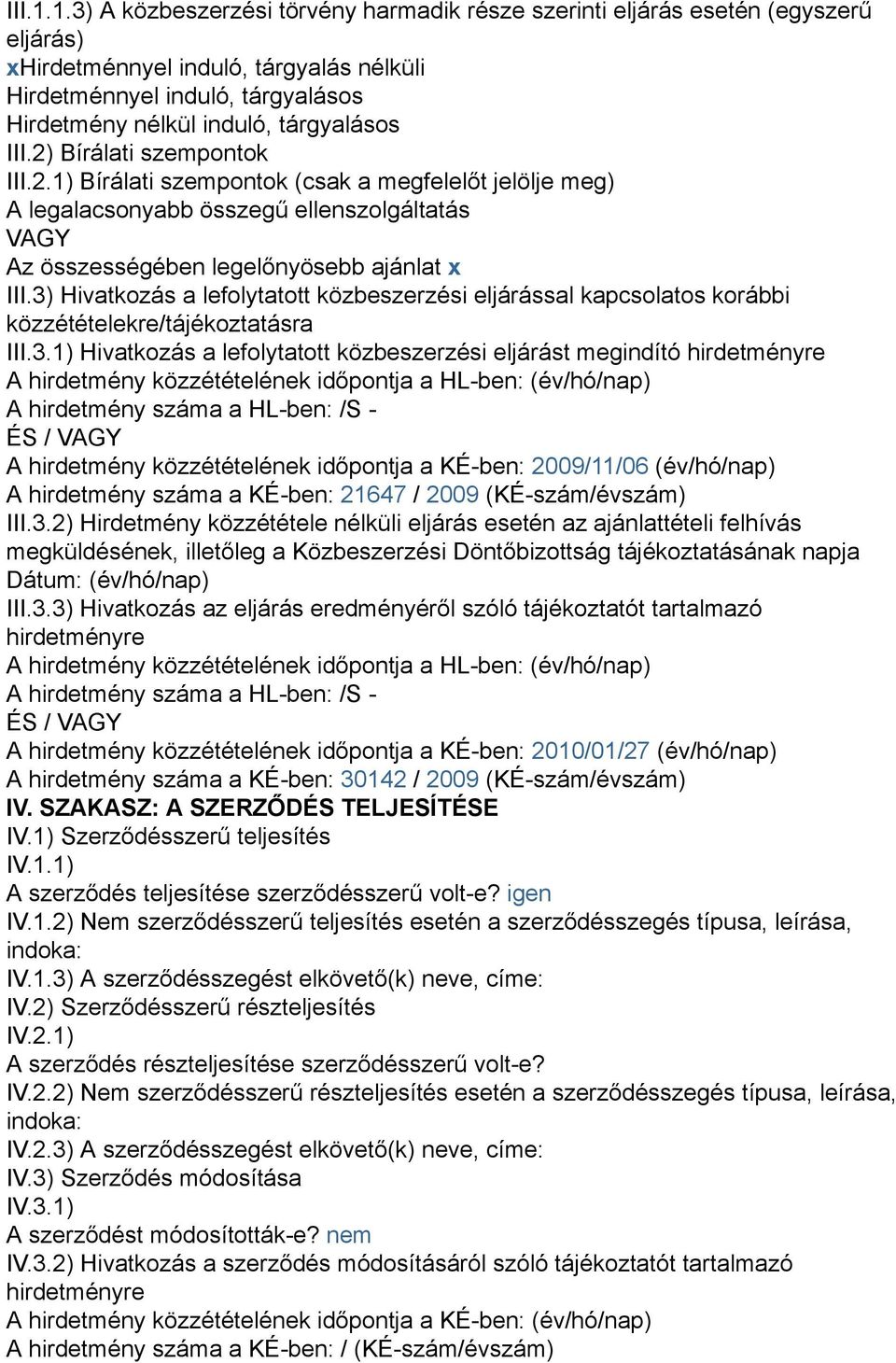 III.1.1.3) A közbeszerzési törvény harmadik része szerinti eljárás esetén (egyszerű eljárás)
xHirdetménnyel induló, tárgyalás nélküli
Hirdetménnyel induló, tárgyalásos
Hirdetmény nélkül induló, tárgyalásos
III.2) Bírálati szempontok
III.2.1) Bírálati szempontok (csak a megfelelőt jelölje meg)
A legalacsonyabb összegű ellenszolgáltatás
VAGY
Az összességében legelőnyösebb ajánlat x
III.3) Hivatkozás a lefolytatott közbeszerzési eljárással kapcsolatos korábbi közzétételekre/tájékoztatásra
III.3.1) Hivatkozás a lefolytatott közbeszerzési eljárást megindító hirdetményre
A hirdetmény közzétételének időpontja a HL-ben: (év/hó/nap)
A hirdetmény száma a HL-ben: /S -
ÉS / VAGY
A hirdetmény közzétételének időpontja a KÉ-ben: 2009/11/06 (év/hó/nap)
A hirdetmény száma a KÉ-ben: 21647 / 2009 (KÉ-szám/évszám)
III.3.2) Hirdetmény közzététele nélküli eljárás esetén az ajánlattételi felhívás megküldésének, illetőleg a Közbeszerzési Döntőbizottság tájékoztatásának napja
Dátum: (év/hó/nap)
III.3.3) Hivatkozás az eljárás eredményéről szóló tájékoztatót tartalmazó hirdetményre
A hirdetmény közzétételének időpontja a HL-ben: (év/hó/nap)
A hirdetmény száma a HL-ben: /S -
ÉS / VAGY
A hirdetmény közzétételének időpontja a KÉ-ben: 2010/01/27 (év/hó/nap)
A hirdetmény száma a KÉ-ben: 30142 / 2009 (KÉ-szám/évszám)
IV. SZAKASZ: A SZERZŐDÉS TELJESÍTÉSE
IV.1) Szerződésszerű teljesítés
IV.1.1)
A szerződés teljesítése szerződésszerű volt-e? igen
IV.1.2) Nem szerződésszerű teljesítés esetén a szerződésszegés típusa, leírása, indoka:
IV.1.3) A szerződésszegést elkövető(k) neve, címe:
IV.2) Szerződésszerű részteljesítés
IV.2.1)
A szerződés részteljesítése szerződésszerű volt-e?
IV.2.2) Nem szerződésszerű részteljesítés esetén a szerződésszegés típusa, leírása, indoka:
IV.2.3) A szerződésszegést elkövető(k) neve, címe:
IV.3) Szerződés módosítása
IV.3.1)
A szerződést módosították-e? nem
IV.3.2) Hivatkozás a szerződés módosításáról szóló tájékoztatót tartalmazó hirdetményre
A hirdetmény közzétételének időpontja a KÉ-ben: (év/hó/nap)
A hirdetmény száma a KÉ-ben: / (KÉ-szám/évszám)